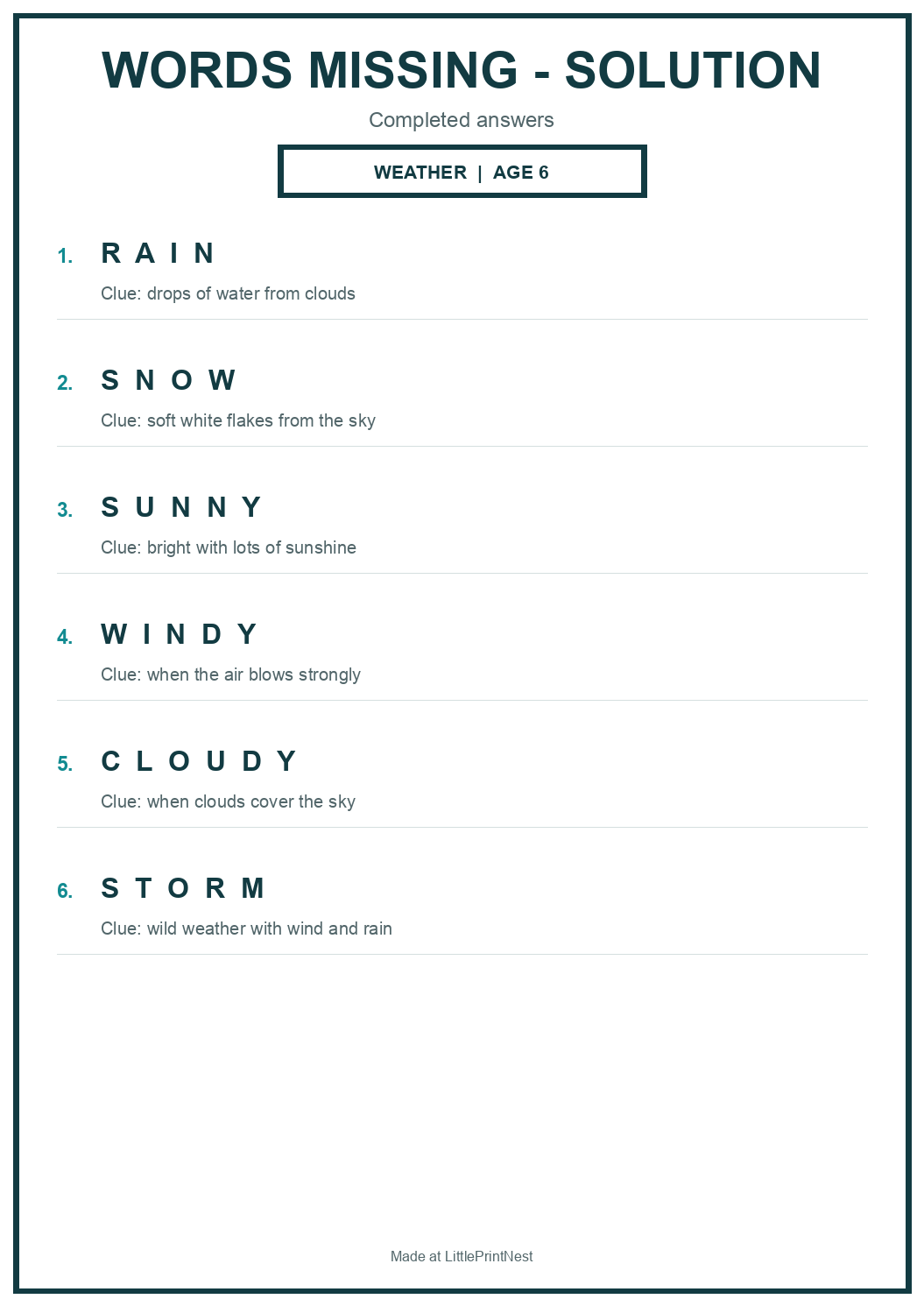 WORDS MISSING - SOLUTION

Completed answers

WEATHER | AGE 6

1. R A I N

Clue: drops of water from clouds

2. S N O W

Clue: soft white flakes from the sky

3. S U N N Y

Clue: bright with lots of sunshine

4. W I N D Y

Clue: when the air blows strongly

5. C L O U D Y

Clue: when clouds cover the sky

6. S T O R M

Clue: wild weather with wind and rain

Made at LittlePrintNest